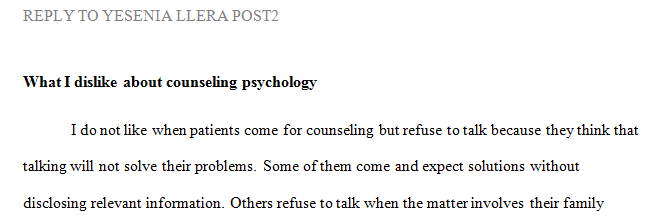 REPLY TO YESENIA LLERA POST2

What I dislike about counseling psychology

I do not like when patients come for counseling but refuse to talk because they think that talking will not solve their problems. Some of them come and expect solutions without disclosing relevant information. Others refuse to talk when the matter involves their family